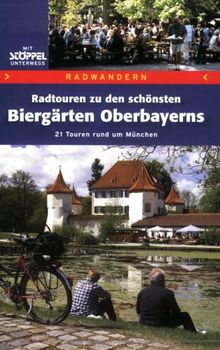 MIT
STÖPPEL
UNTERWEGS

RADWANDERN

Radtouren zu den schönsten
Biergärten Oberbayerns

21 Touren rund um München